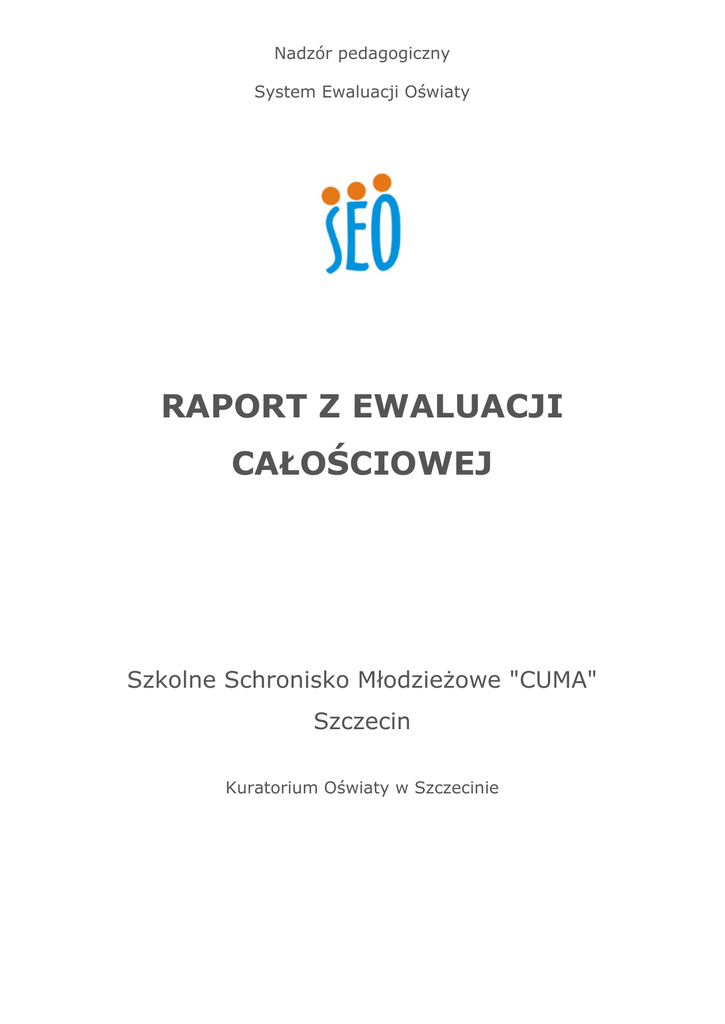 Nadzór pedagogiczny

System Ewaluacji Oświaty

SEO

RAPORT Z EWALUACJI CAŁOŚCIOWEJ

Szkolne Schronisko Młodzieżowe "CUMA"
Szczecin

Kuratorium Oświaty w Szczecinie